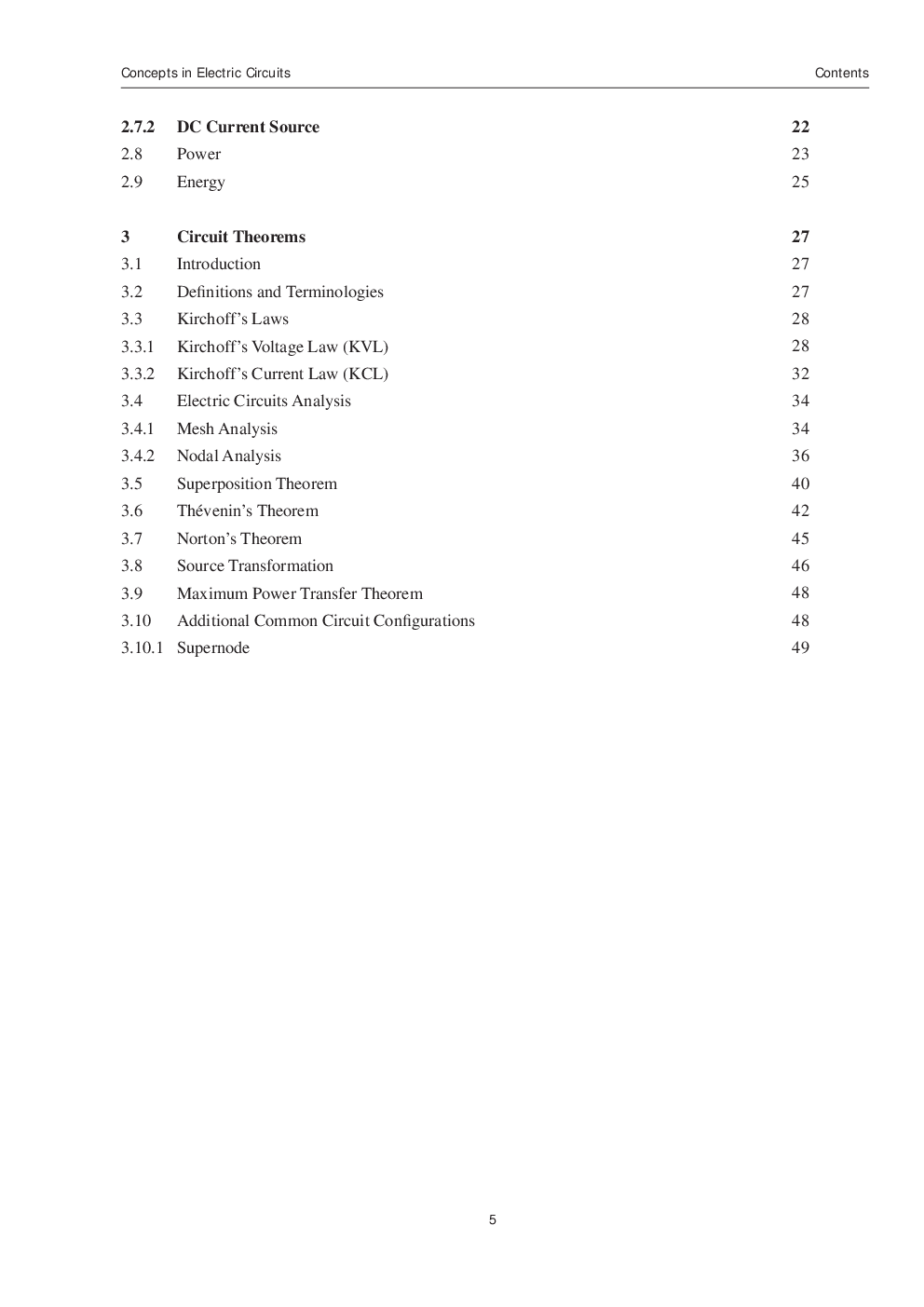 Concepts in Electric Circuits

Contents

2.7.2 DC Current Source 22
2.8 Power 23
2.9 Energy 25

3 Circuit Theorems 27
3.1 Introduction 27
3.2 Definitions and Terminologies 27
3.3 Kirchoff's Laws 28
3.3.1 Kirchoff's Voltage Law (KVL) 28
3.3.2 Kirchoff's Current Law (KCL) 32
3.4 Electric Circuits Analysis 34
3.4.1 Mesh Analysis 34
3.4.2 Nodal Analysis 36
3.5 Superposition Theorem 40
3.6 Thévenin's Theorem 42
3.7 Norton's Theorem 45
3.8 Source Transformation 46
3.9 Maximum Power Transfer Theorem 48
3.10 Additional Common Circuit Configurations 48
3.10.1 Supernode 49

5